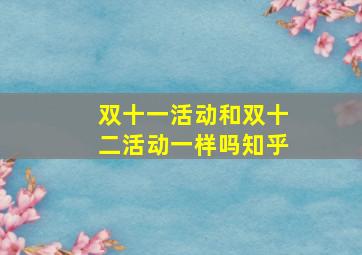 双十一活动和双十二活动一样吗知乎